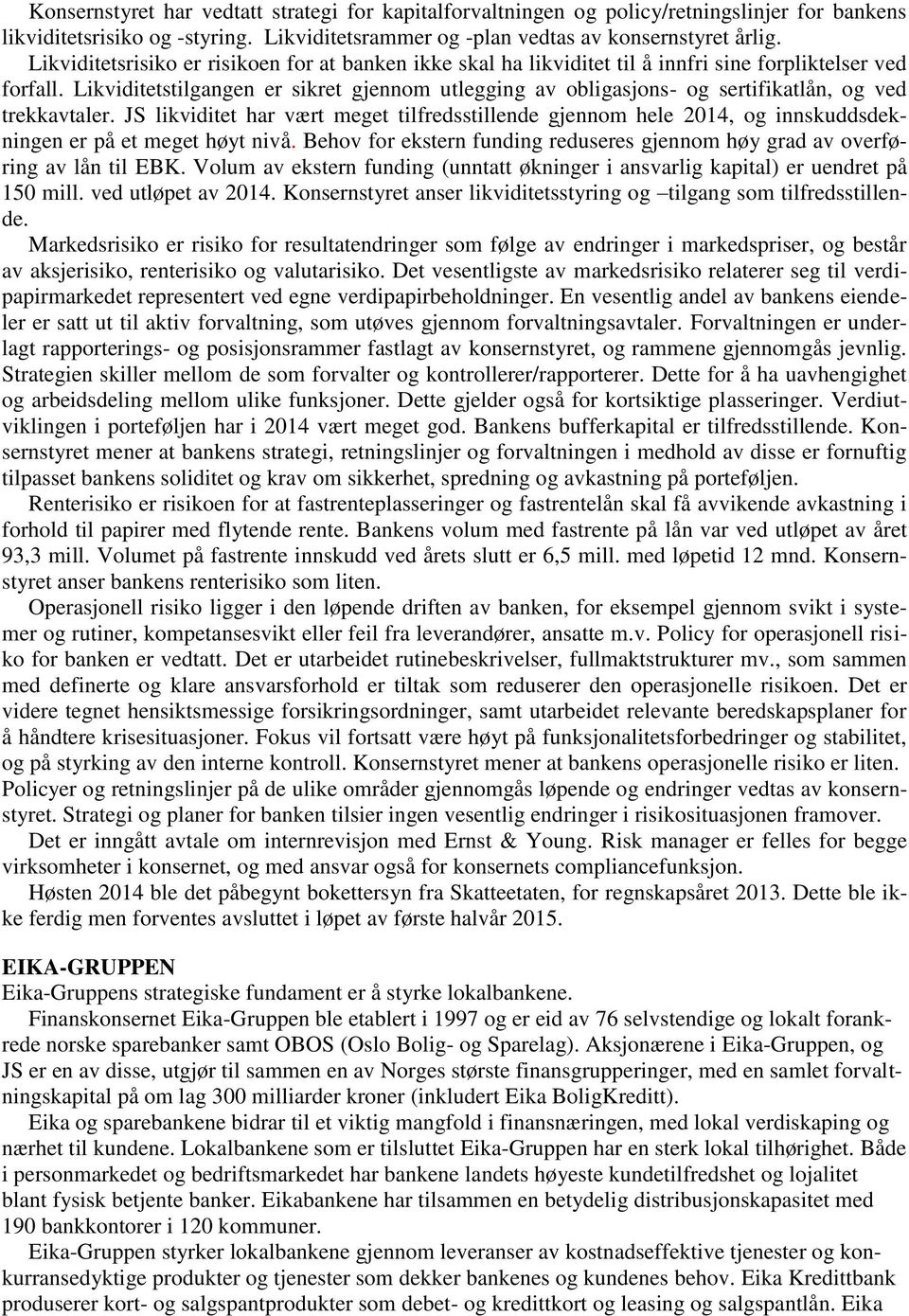 Konsernstyret har vedtatt strategi for kapitalforvaltningen og policy/retningslinjer for bankens likviditetsrisiko og -styring. Likviditetsrammer og -plan vedtas av konsernstyret årlig. Likviditetsrisiko er risikoen for at banken ikke skal ha likviditet til å innfri sine forpliktelser ved forfall. Likviditetstilgangen er sikret gjennom utlegging av obligasjons- og sertifikatlån, og ved trekkavtaler. JS likviditet har vært meget tilfredsstillende gjennom hele 2014, og innskuddsdekningen er på et meget høyt nivå. Behov for ekstern funding reduseres gjennom høy grad av overføring av lån til EBK. Volum av ekstern funding (unntatt økninger i ansvarlig kapital) er uendret på 150 mill. ved utløpet av 2014. Konsernstyret anser likviditetsstyring og –tilgang som tilfredsstillende.

Markedsrisiko er risiko for resultatendringer som følge av endringer i markedspriser, og består av aksjerisiko, renterisiko og valutarisiko. Det vesentligste av markedsrisiko relaterer seg til verdipapirmarkedet representert ved egne verdipapirbeholdninger. En vesentlig andel av bankens eiendeler er satt ut til aktiv forvaltning, som utøves gjennom forvaltningsavtaler. Forvaltningen er underlagt rapporterings- og posisjonsrammer fastlagt av konsernstyret, og rammene gjennomgås jevnlig. Strategien skiller mellom de som forvalter og kontrollerer/rapporterer. Dette for å ha uavhengighet og arbeidsdeling mellom ulike funksjoner. Dette gjelder også for kortsiktige plasseringer. Verdiutviklingen i porteføljen har i 2014 vært meget god. Bankens bufferkapital er tilfredsstillende. Konsernstyret mener at bankens strategi, retningslinjer og forvaltningen i medhold av disse er fornuftig tilpasset bankens soliditet og krav om sikkerhet, spredning og avkastning på porteføljen.

Renterisiko er risikoen for at fastrenteplasseringer og fastrentelån skal få avvikende avkastning i forhold til papirer med flytende rente. Bankens volum med fastrente på lån var ved utløpet av året 93,3 mill. Volumet på fastrente innskudd ved årets slutt er 6,5 mill. med løpetid 12 mnd. Konsernstyret anser bankens renterisiko som liten.

Operasjonell risiko ligger i den løpende driften av banken, for eksempel gjennom svikt i systemer og rutiner, kompetansesvikt eller feil fra leverandører, ansatte m.v. Policy for operasjonell risiko for banken er vedtatt. Det er utarbeidet rutinebeskrivelser, fullmaktstrukturer mv., som sammen med definerte og klare ansvarsforhold er tiltak som reduserer den operasjonelle risikoen. Det er videre tegnet hensiktsmessige forsikringsordninger, samt utarbeidet relevante beredskapsplaner for å håndtere krisesituasjoner. Fokus vil fortsatt være høyt på funksjonalitetsforbedringer og stabilitet, og på styrking av den interne kontroll. Konsernstyret mener at bankens operasjonelle risiko er liten. Policyer og retningslinjer på de ulike områder gjennomgås løpende og endringer vedtas av konsernstyret. Strategi og planer for banken tilsier ingen vesentlig endringer i risikosituasjonen framover.

Det er inngått avtale om internrevisjon med Ernst & Young. Risk manager er felles for begge virksomheter i konsernet, og med ansvar også for konsernets compliancefunksjon.

Høsten 2014 ble det påbegynt bokettersyn fra Skatteetaten, for regnskapsåret 2013. Dette ble ikke ferdig men forventes avsluttet i løpet av første halvår 2015.

EIKA-GRUPPEN
Eika-Gruppens strategiske fundament er å styrke lokalbankene.

Finanskonsernet Eika-Gruppen ble etablert i 1997 og er eid av 76 selvstendige og lokalt forankrede norske sparebanker samt OBOS (Oslo Bolig- og Sparelag). Aksjonærene i Eika-Gruppen, og JS er en av disse, utgjør til sammen en av Norges største finansgrupperinger, med en samlet forvaltningskapital på om lag 300 milliarder kroner (inkludert Eika BoligKreditt).

Eika og sparebankene bidrar til et viktig mangfold i finansnæringen, med lokal verdiskaping og nærhet til kundene. Lokalbankene som er tilsluttet Eika-Gruppen har en sterk lokal tilhørighet. Både i personmarkedet og bedriftsmarkedet har bankene landets høyeste kundetilfredshet og lojalitet blant fysisk betjente banker. Eikabankene har tilsammen en betydelig distribusjonskapasitet med 190 bankkontorer i 120 kommuner.

Eika-Gruppen styrker lokalbankene gjennom leveranser av kostnadseffektive tjenester og konkurransedyktige produkter og tjenester som dekker bankenes og kundenes behov. Eika Kredittbank produserer kort- og salgspantprodukter som debet- og kredittkort og leasing og salgspantlån. Eika